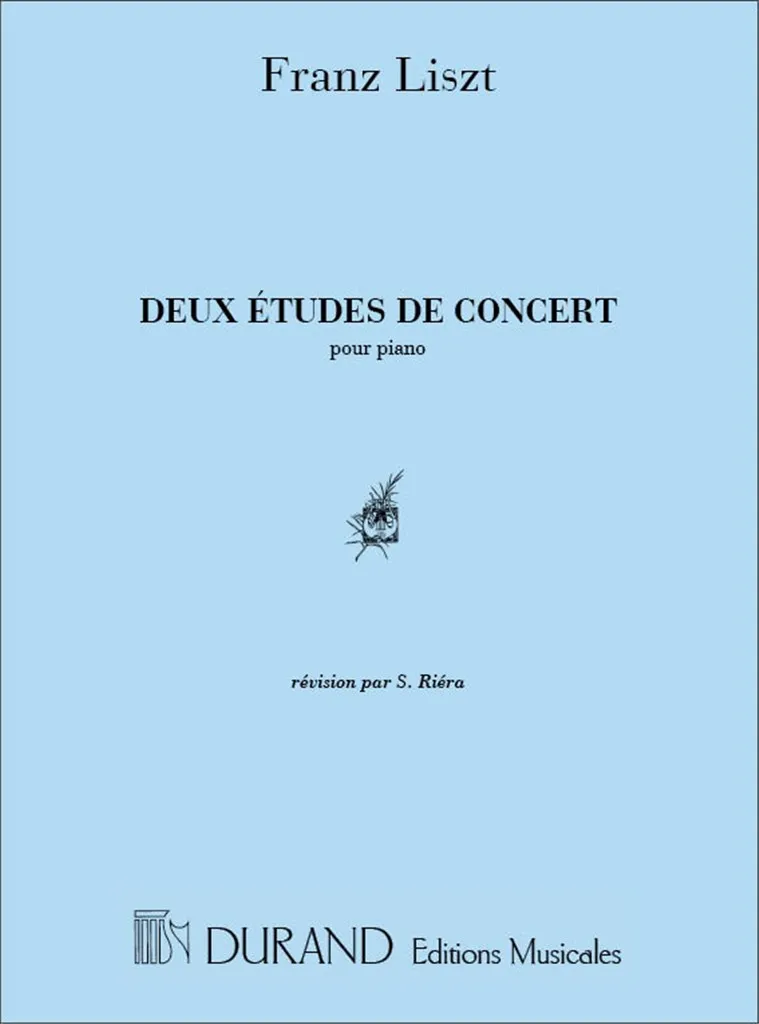 Franz Liszt

DEUX ÉTUDES DE CONCERT

pour piano

révision par S. Riéra

DURAND Editions Musicales